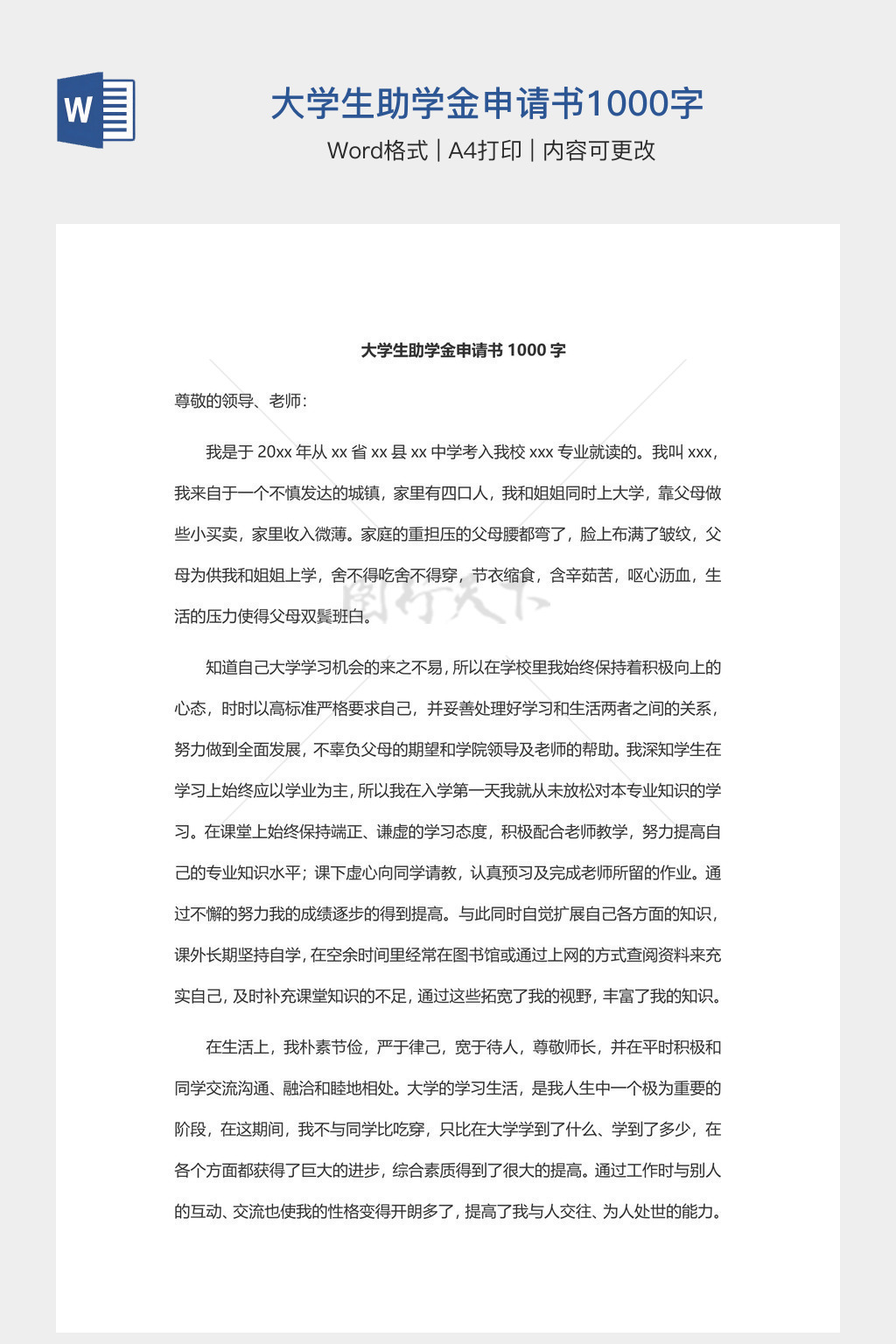 W

大学生助学金申请书1000字

Word格式 | A4打印 | 内容可更改

大学生助学金申请书 1000 字

尊敬的领导、老师：

我是于 20xx 年从 xx 省 xx 县 xx 中学考入我校 xxx 专业就读的。我叫 xxx，我来自于一个不慎发达的城镇，家里有四口人，我和姐姐同时上大学，靠父母做些小买卖，家里收入微薄。家庭的重担压的父母腰都弯了，脸上布满了皱纹，父母为供我和姐姐上学，舍不得吃舍不得穿，节衣缩食，含辛茹苦，呕心沥血，生活的压力使得父母双鬓班白。

知道自己大学学习机会的来之不易，所以在学校里我始终保持着积极向上的心态，时时以高标准严格要求自己，并妥善处理好学习和生活两者之间的关系，努力做到全面发展，不辜负父母的期望和学院领导及老师的帮助。我深知学生在学习上始终应以学业为主，所以我在入学第一天我就从未放松对本专业知识的学习。在课堂上始终保持端正、谦虚的学习态度，积极配合老师教学，努力提高自己的专业知识水平；课下虚心向同学请教，认真预习及完成老师所留的作业。通过不懈的努力我的成绩逐步的得到提高。与此同时自觉扩展自己各方面的知识，课外长期坚持自学，在空余时间里经常在图书馆或通过上网的方式查阅资料来充实自己，及时补充课堂知识的不足，通过这些拓宽了我的视野，丰富了我的知识。

在生活上，我朴素节俭，严于律己，宽于待人，尊敬师长，并在平时积极和同学交流沟通、融洽和睦地相处。大学的学习生活，是我人生中一个极为重要的阶段，在这期间，我不与同学比吃穿，只比在大学学到了什么、学到了多少，在各个方面都获得了巨大的进步，综合素质得到了很大的提高。通过工作时与别人的互动、交流也使我的性格变得开朗多了，提高了我与人交往、为人处世的能力。